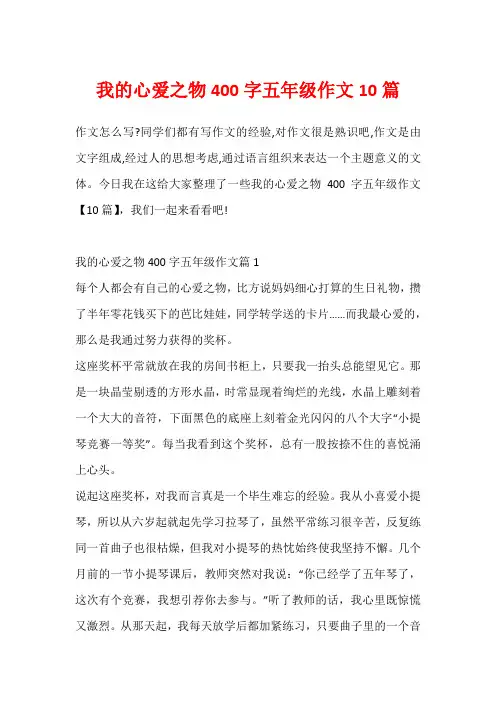 我的心爱之物 400 字五年级作文 10 篇

作文怎么写?同学们都有写作文的经验,对作文很是熟识吧,作文是由文字组成,经过人的思想考虑,通过语言组织来表达一个主题意义的文体。今日我在这给大家整理了一些我的心爱之物 400 字五年级作文【10 篇】,我们一起来看看吧!

我的心爱之物 400 字五年级作文篇 1
每个人都会有自己的心爱之物,比方说妈妈细心打算的生日礼物,攒了半年零花钱买下的芭比娃娃,同学转学送的卡片......而我最心爱的,那么是我通过努力获得的奖杯。
这座奖杯平常就放在我的房间书柜上,只要我一抬头总能望见它。那是一块晶莹剔透的方形水晶,时常显现着绚烂的光线,水晶上雕刻着一个大大的音符,下面黑色的底座上刻着金光闪闪的八个大字"小提琴竞赛一等奖"。每当我看到这个奖杯,总有一股按捺不住的喜悦涌上心头。
说起这座奖杯,对我而言真是一个毕生难忘的经验。我从小喜爱小提琴,所以从六岁起就起先学习拉琴了,虽然平常练习很辛苦,反复练同一首曲子也很枯燥,但我对小提琴的热忱始终使我坚持不懈。几个月前的一节小提琴课后,教师突然对我说:"你已经学了五年琴了,这次有个竞赛,我想引荐你去参与。"听了教师的话,我心里既惊慌又激烈。从那天起,我每天放学后都加紧练习,只要曲子里的一个音